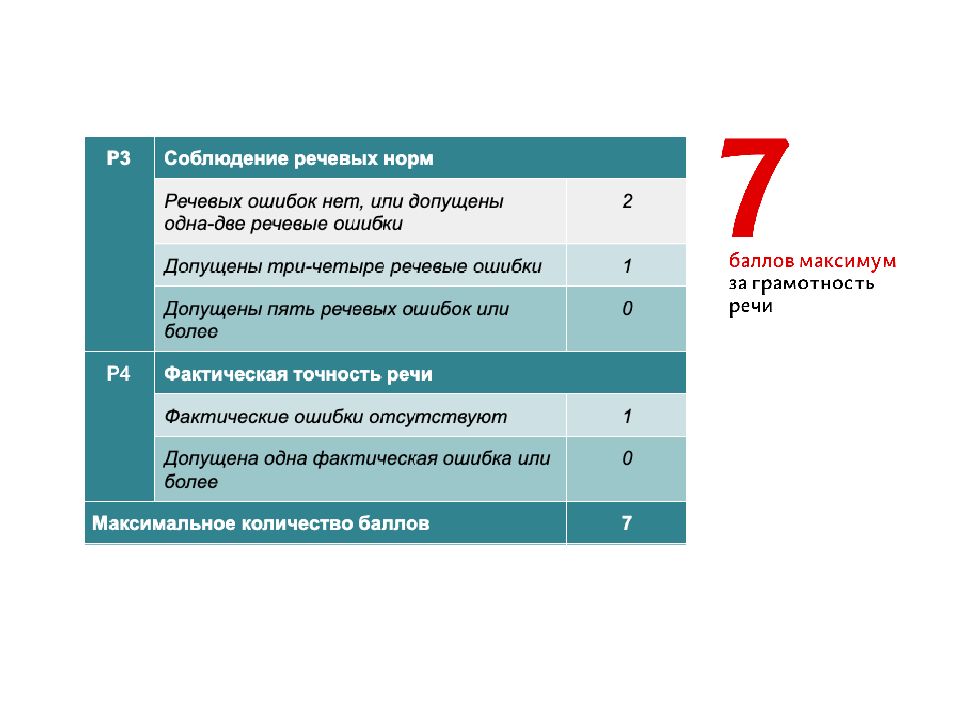 | Р3 | Соблюдение речевых норм | |
|---|---|---|
| | Речевых ошибок нет, или допущены одна-две речевые ошибки | 2 |
| | Допущены три-четыре речевые ошибки | 1 |
| | Допущены пять речевых ошибок или более | 0 |
| Р4 | Фактическая точность речи | |
| | Фактические ошибки отсутствуют | 1 |
| | Допущена одна фактическая ошибка или более | 0 |
| Максимальное количество баллов | | 7 |

7

баллов максимум за грамотность речи